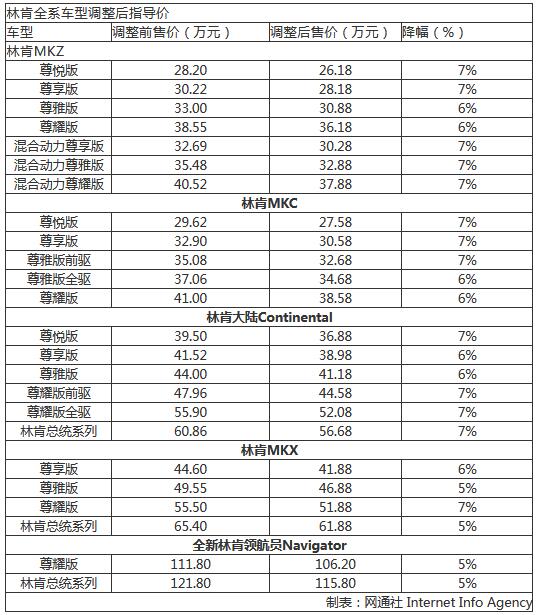 林肯全系车型调整后指导价

| 车型 | 调整前售价（万元） | 调整后售价（万元） | 降幅（%） |
|---|---|---|---|
| 林肯MKZ | | | |
| 尊悦版 | 28.20 | 26.18 | 7% |
| 尊享版 | 30.22 | 28.18 | 7% |
| 尊雅版 | 33.00 | 30.88 | 6% |
| 尊耀版 | 38.55 | 36.18 | 6% |
| 混合动力尊享版 | 32.69 | 30.28 | 7% |
| 混合动力尊雅版 | 35.48 | 32.88 | 7% |
| 混合动力尊耀版 | 40.52 | 37.88 | 7% |
| 林肯MKC | | | |
| 尊悦版 | 29.62 | 27.58 | 7% |
| 尊享版 | 32.90 | 30.58 | 7% |
| 尊雅版前驱 | 35.08 | 32.68 | 7% |
| 尊雅版全驱 | 37.06 | 34.68 | 6% |
| 尊耀版 | 41.00 | 38.58 | 6% |
| 林肯大陆Continental | | | |
| 尊悦版 | 39.50 | 36.88 | 7% |
| 尊享版 | 41.52 | 38.98 | 6% |
| 尊雅版 | 44.00 | 41.18 | 6% |
| 尊耀版前驱 | 47.96 | 44.58 | 7% |
| 尊耀版全驱 | 55.90 | 52.08 | 7% |
| 林肯总统系列 | 60.86 | 56.68 | 7% |
| 林肯MKX | | | |
| 尊享版 | 44.60 | 41.88 | 6% |
| 尊雅版 | 49.55 | 46.88 | 5% |
| 尊耀版 | 55.50 | 51.88 | 7% |
| 林肯总统系列 | 65.40 | 61.88 | 5% |
| 全新林肯领航员Navigator | | | |
| 尊耀版 | 111.80 | 106.20 | 5% |
| 林肯总统系列 | 121.80 | 115.80 | 5% |

制表：网通社 Internet Info Agency